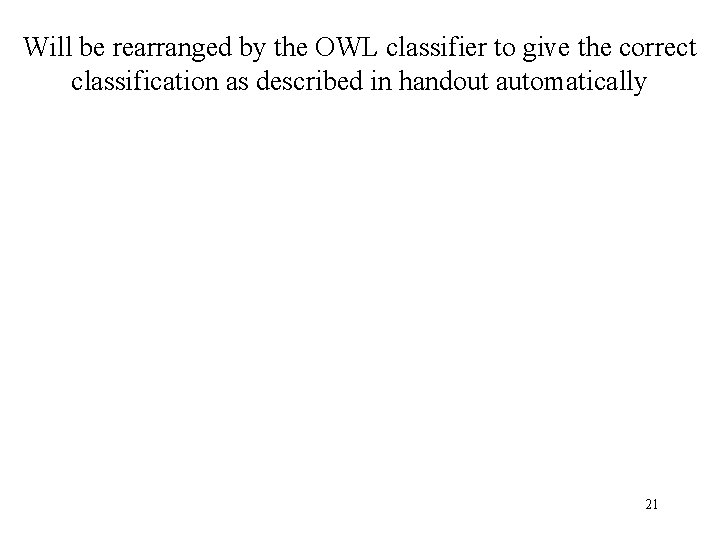 Will be rearranged by the OWL classifier to give the correct classification as described in handout automatically

21